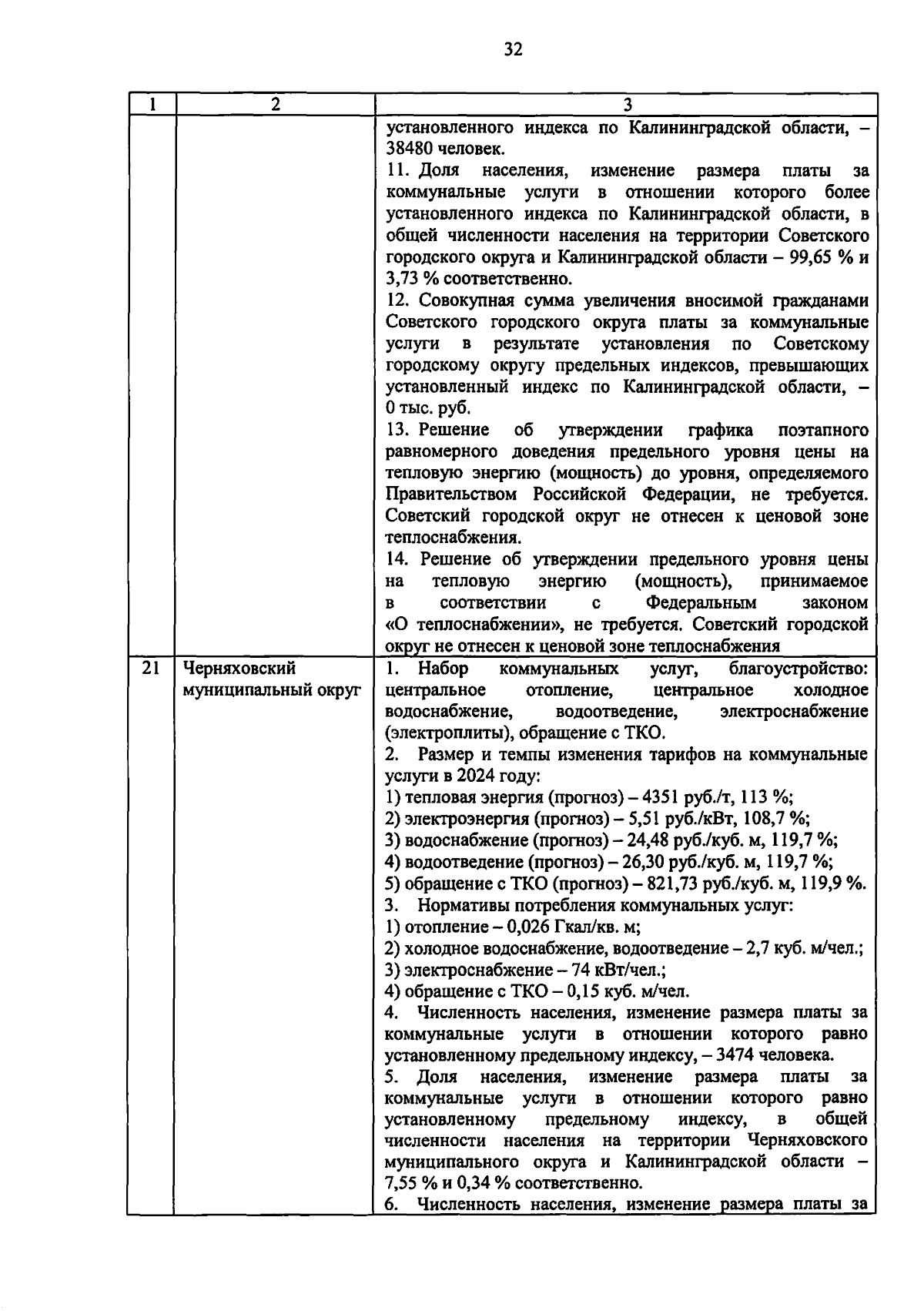 32

| 1 | 2 | 3 |
|---|---|---|
| | | установленного индекса по Калининградской области, – 38480 человек.<br>11. Доля населения, изменение размера платы за коммунальные услуги в отношении которого более установленного индекса по Калининградской области, в общей численности населения на территории Советского городского округа и Калининградской области – 99,65 % и 3,73 % соответственно.<br>12. Совокупная сумма увеличения вносимой гражданами Советского городского округа платы за коммунальные услуги в результате установления по Советскому городскому округу предельных индексов, превышающих установленный индекс по Калининградской области, – 0 тыс. руб.<br>13. Решение об утверждении графика поэтапного равномерного доведения предельного уровня цены на тепловую энергию (мощность) до уровня, определяемого Правительством Российской Федерации, не требуется. Советский городской округ не отнесен к ценовой зоне теплоснабжения.<br>14. Решение об утверждении предельного уровня цены на тепловую энергию (мощность), принимаемое в соответствии с Федеральным законом «О теплоснабжении», не требуется. Советский городской округ не отнесен к ценовой зоне теплоснабжения |
| 21 | Черняховский муниципальный округ | 1. Набор коммунальных услуг, благоустройство: центральное отопление, центральное холодное водоснабжение, водоотведение, электроснабжение (электроплиты), обращение с ТКО.<br>2. Размер и темпы изменения тарифов на коммунальные услуги в 2024 году:<br>1) тепловая энергия (прогноз) – 4351 руб./т, 113 %;<br>2) электроэнергия (прогноз) – 5,51 руб./кВт, 108,7 %;<br>3) водоснабжение (прогноз) – 24,48 руб./куб. м, 119,7 %;<br>4) водоотведение (прогноз) – 26,30 руб./куб. м, 119,7 %;<br>5) обращение с ТКО (прогноз) – 821,73 руб./куб. м, 119,9 %.<br>3. Нормативы потребления коммунальных услуг:<br>1) отопление – 0,026 Гкал/кв. м;<br>2) холодное водоснабжение, водоотведение – 2,7 куб. м/чел.;<br>3) электроснабжение – 74 кВт/чел.;<br>4) обращение с ТКО – 0,15 куб. м/чел.<br>4. Численность населения, изменение размера платы за коммунальные услуги в отношении которого равно установленному предельному индексу, – 3474 человека.<br>5. Доля населения, изменение размера платы за коммунальные услуги в отношении которого равно установленному предельному индексу, в общей численности населения на территории Черняховского муниципального округа и Калининградской области – 7,55 % и 0,34 % соответственно.<br>6. Численность населения, изменение размера платы за |